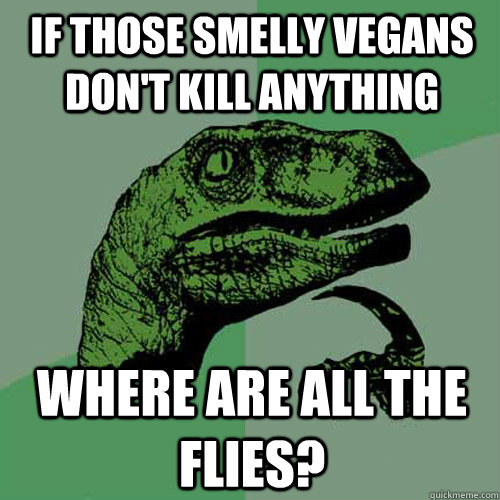 IF THOSE SMELLY VEGANS DON'T KILL ANYTHING

WHERE ARE ALL THE FLIES?

quickmeme.com